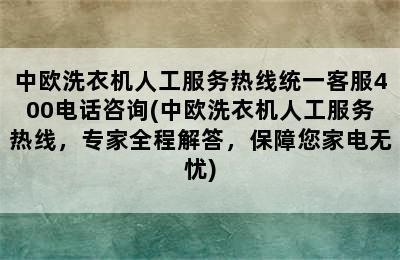 中欧洗衣机人工服务热线统一客服400电话咨询(中欧洗衣机人工服务热线，专家全程解答，保障您家电无忧)